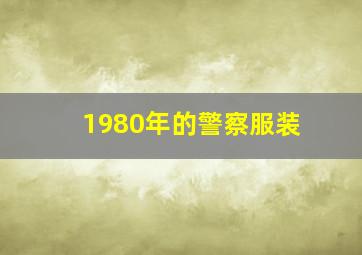 1980年的警察服装